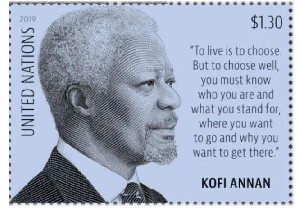 2019
UNITED NATIONS

$1.30

"To live is to choose. But to choose well, you must know who you are and what you stand for, where you want to go and why you want to get there."

KOFI ANNAN